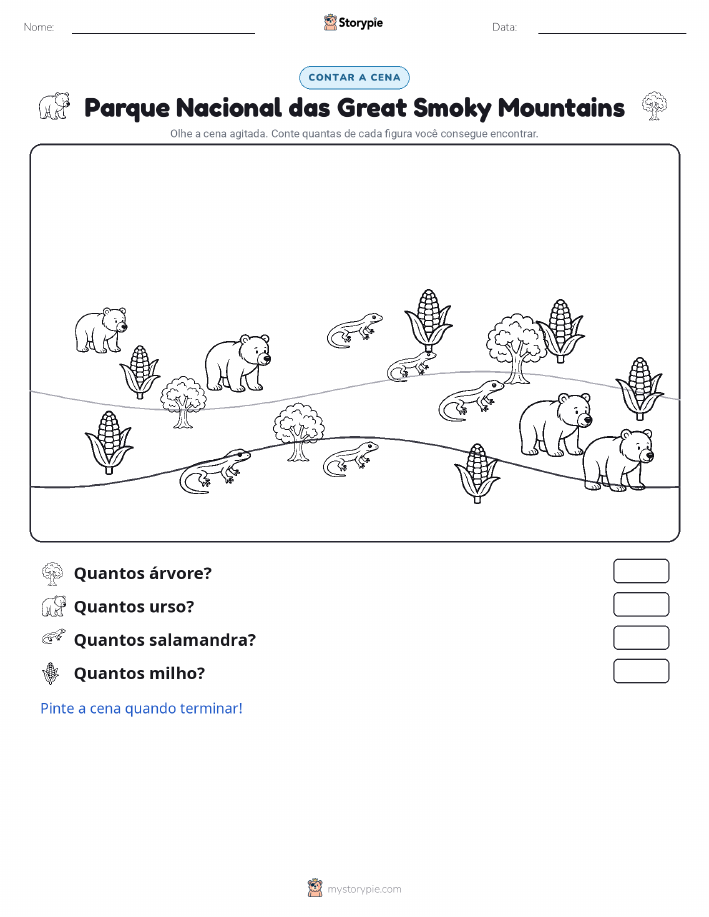 Nome:

Storypie

Data:

CONTAR A CENA

Parque Nacional das Great Smoky Mountains

Olhe a cena agitada. Conte quantas de cada figura você consegue encontrar.

Quantos árvore?

Quantos urso?

Quantos salamandra?

Quantos milho?

Pinte a cena quando terminar!

mystorypie.com